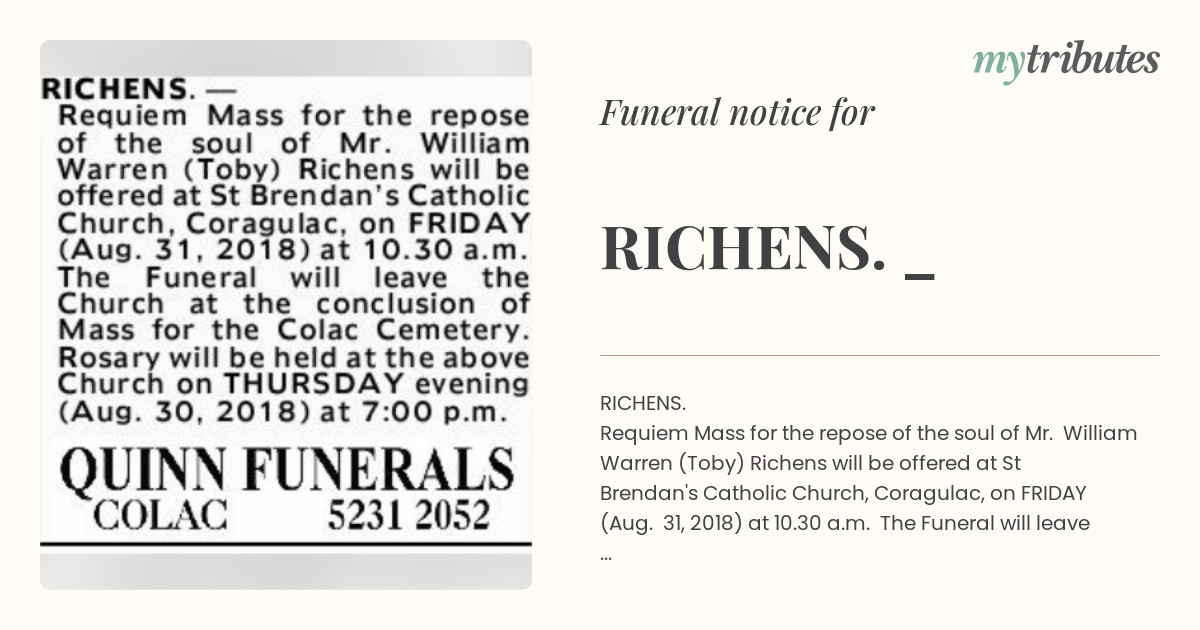 RICHENS. —
Requiem Mass for the repose of the soul of Mr. William Warren (Toby) Richens will be offered at St Brendan's Catholic Church, Coragulac, on FRIDAY (Aug. 31, 2018) at 10.30 a.m. The Funeral will leave the Church at the conclusion of Mass for the Colac Cemetery. Rosary will be held at the above Church on THURSDAY evening (Aug. 30, 2018) at 7:00 p.m.

QUINN FUNERALS
COLAC 5231 2052

mytributes

Funeral notice for

RICHENS. _

RICHENS.
Requiem Mass for the repose of the soul of Mr. William Warren (Toby) Richens will be offered at St Brendan's Catholic Church, Coragulac, on FRIDAY (Aug. 31, 2018) at 10.30 a.m. The Funeral will leave
...